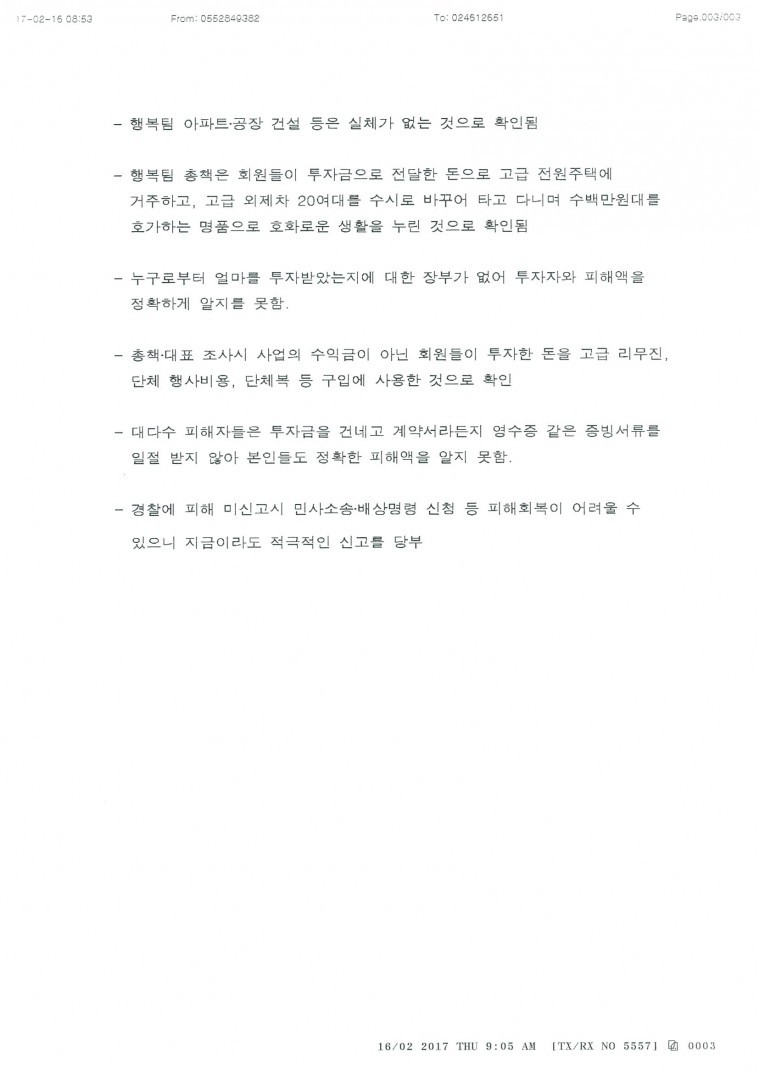 17-02-16 08:53 From: 0552849382 To: 024512651 Page.003/003

– 행복팀 아파트·공장 건설 등은 실체가 없는 것으로 확인됨

– 행복팀 총책은 회원들이 투자금으로 전달한 돈으로 고급 전원주택에 거주하고, 고급 외제차 20여대를 수시로 바꾸어 타고 다니며 수백만원대를 호가하는 명품으로 호화로운 생활을 누린 것으로 확인됨

– 누구로부터 얼마를 투자받았는지에 대한 장부가 없어 투자자와 피해액을 정확하게 알지를 못함.

– 총책·대표 조사시 사업의 수익금이 아닌 회원들이 투자한 돈을 고급 리무진, 단체 행사비용, 단체복 등 구입에 사용한 것으로 확인

– 대다수 피해자들은 투자금을 건네고 계약서라든지 영수증 같은 증빙서류를 일절 받지 않아 본인들도 정확한 피해액을 알지 못함.

– 경찰에 피해 미신고시 민사소송·배상명령 신청 등 피해회복이 어려울 수 있으니 지금이라도 적극적인 신고를 당부

16/02 2017 THU 9:05 AM [TX/RX NO 5557] 0003